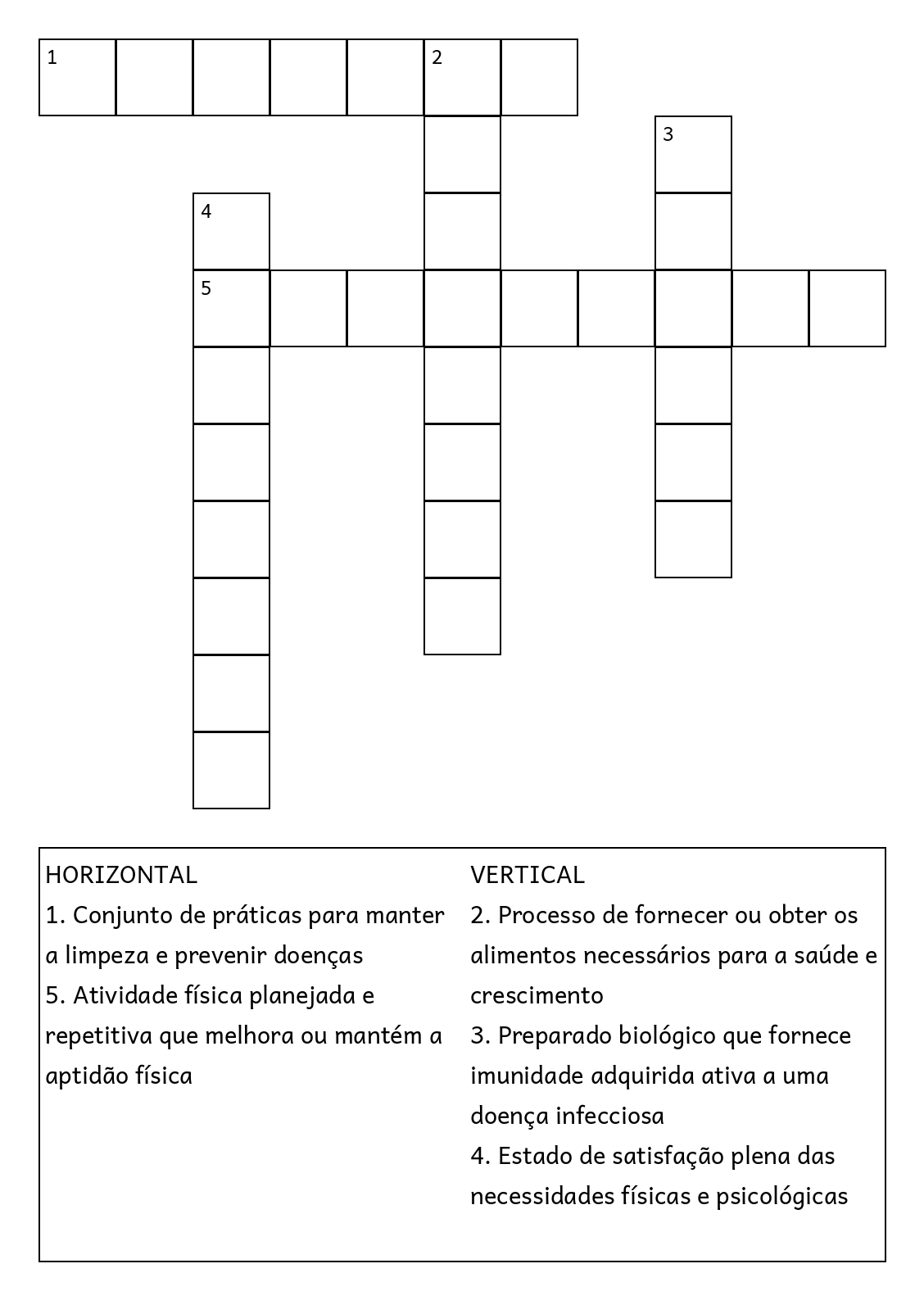 1
2
3
4
5

HORIZONTAL
1. Conjunto de práticas para manter a limpeza e prevenir doenças
5. Atividade física planejada e repetitiva que melhora ou mantém a aptidão física

VERTICAL
2. Processo de fornecer ou obter os alimentos necessários para a saúde e crescimento
3. Preparado biológico que fornece imunidade adquirida ativa a uma doença infecciosa
4. Estado de satisfação plena das necessidades físicas e psicológicas